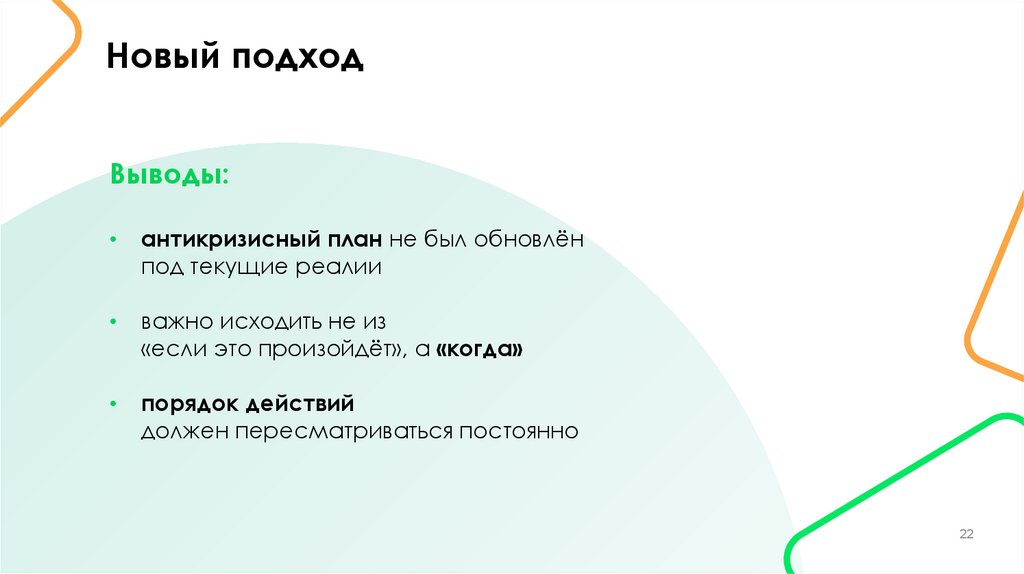 Новый подход

Выводы:

• антикризисный план не был обновлён под текущие реалии

• важно исходить не из «если это произойдёт», а «когда»

• порядок действий должен пересматриваться постоянно

22